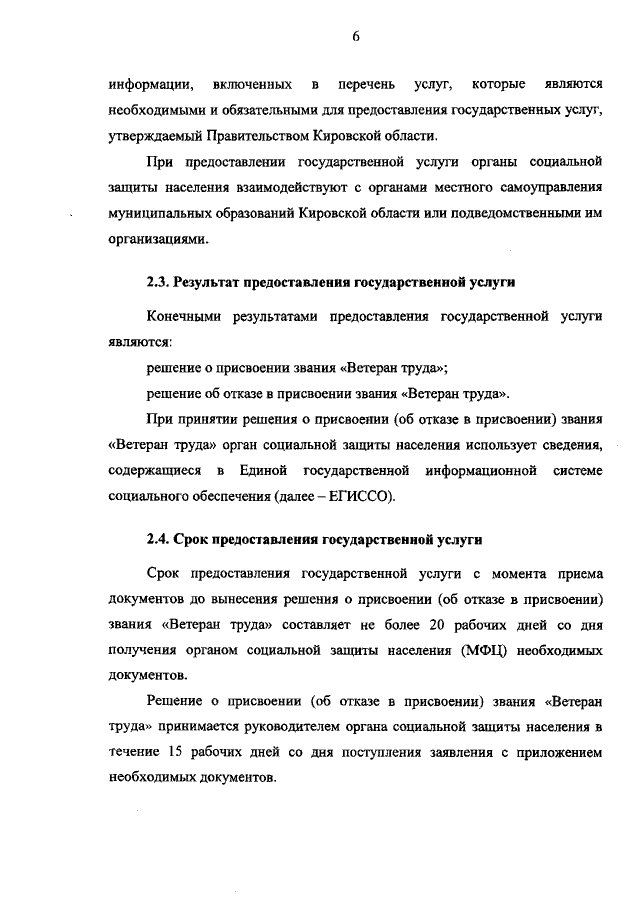 6

информации, включенных в перечень услуг, которые являются необходимыми и обязательными для предоставления государственных услуг, утверждаемый Правительством Кировской области.

При предоставлении государственной услуги органы социальной защиты населения взаимодействуют с органами местного самоуправления муниципальных образований Кировской области или подведомственными им организациями.

2.3. Результат предоставления государственной услуги

Конечными результатами предоставления государственной услуги являются:

решение о присвоении звания «Ветеран труда»;

решение об отказе в присвоении звания «Ветеран труда».

При принятии решения о присвоении (об отказе в присвоении) звания «Ветеран труда» орган социальной защиты населения использует сведения, содержащиеся в Единой государственной информационной системе социального обеспечения (далее – ЕГИССО).

2.4. Срок предоставления государственной услуги

Срок предоставления государственной услуги с момента приема документов до вынесения решения о присвоении (об отказе в присвоении) звания «Ветеран труда» составляет не более 20 рабочих дней со дня получения органом социальной защиты населения (МФЦ) необходимых документов.

Решение о присвоении (об отказе в присвоении) звания «Ветеран труда» принимается руководителем органа социальной защиты населения в течение 15 рабочих дней со дня поступления заявления с приложением необходимых документов.